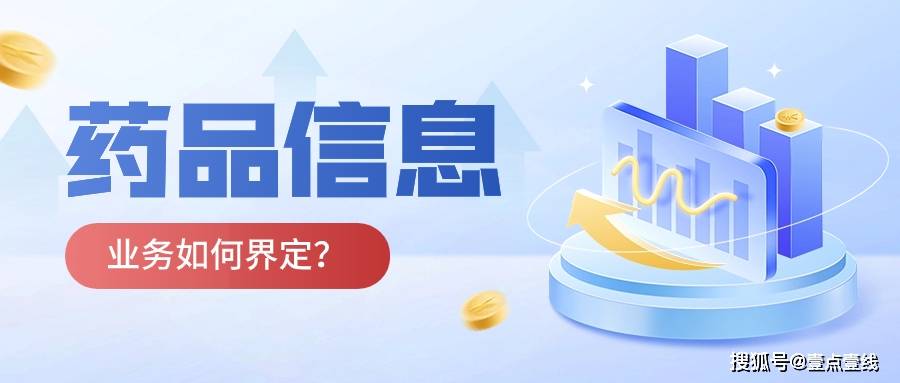 药品信息

业务如何界定?

搜狐号@壹点壹线